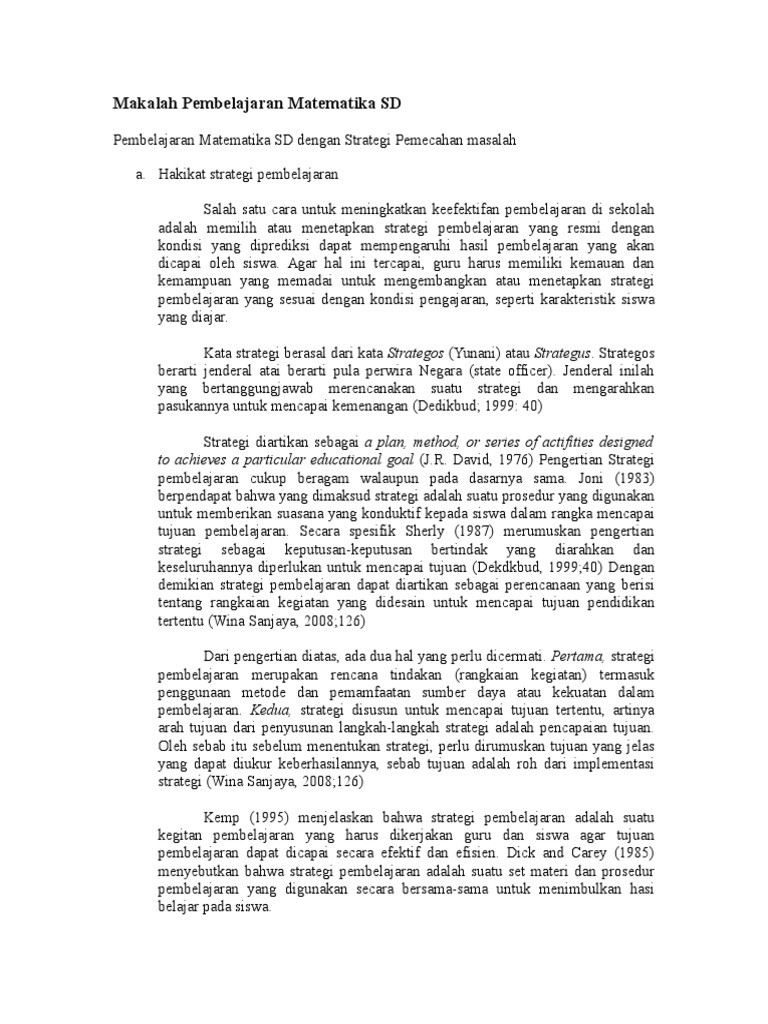 Makalah Pembelajaran Matematika SD

Pembelajaran Matematika SD dengan Strategi Pemecahan masalah

a. Hakikat strategi pembelajaran

Salah satu cara untuk meningkatkan keefektifan pembelajaran di sekolah adalah memilih atau menetapkan strategi pembelajaran yang resmi dengan kondisi yang diprediksi dapat mempengaruhi hasil pembelajaran yang akan dicapai oleh siswa. Agar hal ini tercapai, guru harus memiliki kemauan dan kemampuan yang memadai untuk mengembangkan atau menetapkan strategi pembelajaran yang sesuai dengan kondisi pengajaran, seperti karakteristik siswa yang diajar.

Kata strategi berasal dari kata Strategos (Yunani) atau Strategus. Strategos berarti jenderal atai berarti pula perwira Negara (state officer). Jenderal inilah yang bertanggungjawab merencanakan suatu strategi dan mengarahkan pasukannya untuk mencapai kemenangan (Dedikbud; 1999: 40)

Strategi diartikan sebagai a plan, method, or series of actifities designed to achieves a particular educational goal (J.R. David, 1976) Pengertian Strategi pembelajaran cukup beragam walaupun pada dasarnya sama. Joni (1983) berpendapat bahwa yang dimaksud strategi adalah suatu prosedur yang digunakan untuk memberikan suasana yang konduktif kepada siswa dalam rangka mencapai tujuan pembelajaran. Secara spesifik Sherly (1987) merumuskan pengertian strategi sebagai keputusan-keputusan bertindak yang diarahkan dan keseluruhannya diperlukan untuk mencapai tujuan (Dekdkbud, 1999;40) Dengan demikian strategi pembelajaran dapat diartikan sebagai perencanaan yang berisi tentang rangkaian kegiatan yang didesain untuk mencapai tujuan pendidikan tertentu (Wina Sanjaya, 2008;126)

Dari pengertian diatas, ada dua hal yang perlu dicermati. Pertama, strategi pembelajaran merupakan rencana tindakan (rangkaian kegiatan) termasuk penggunaan metode dan pemamfaatan sumber daya atau kekuatan dalam pembelajaran. Kedua, strategi disusun untuk mencapai tujuan tertentu, artinya arah tujuan dari penyusunan langkah-langkah strategi adalah pencapaian tujuan. Oleh sebab itu sebelum menentukan strategi, perlu dirumuskan tujuan yang jelas yang dapat diukur keberhasilannya, sebab tujuan adalah roh dari implementasi strategi (Wina Sanjaya, 2008;126)

Kemp (1995) menjelaskan bahwa strategi pembelajaran adalah suatu kegitan pembelajaran yang harus dikerjakan guru dan siswa agar tujuan pembelajaran dapat dicapai secara efektif dan efisien. Dick and Carey (1985) menyebutkan bahwa strategi pembelajaran adalah suatu set materi dan prosedur pembelajaran yang digunakan secara bersama-sama untuk menimbulkan hasi belajar pada siswa.